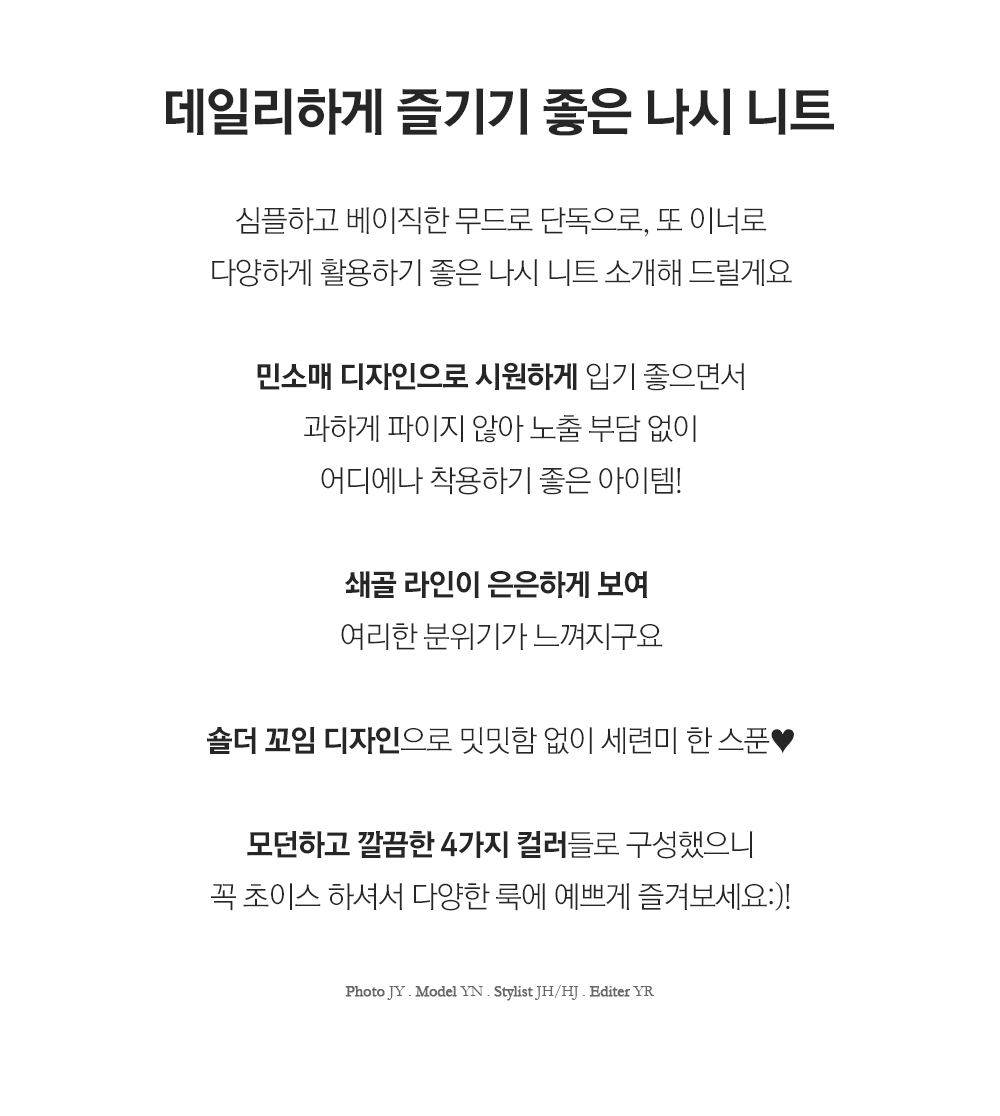 데일리하게 즐기기 좋은 나시 니트

심플하고 베이직한 무드로 단독으로, 또 이너로
다양하게 활용하기 좋은 나시 니트 소개해 드릴게요

민소매 디자인으로 시원하게 입기 좋으면서
과하게 파이지 않아 노출 부담 없이
어디에나 착용하기 좋은 아이템!

쇄골 라인이 은은하게 보여
여리한 분위기가 느껴지구요

숄더 꼬임 디자인으로 밋밋함 없이 세련미 한 스푼♥

모던하고 깔끔한 4가지 컬러들로 구성했으니
꼭 초이스 하셔서 다양한 룩에 예쁘게 즐겨보세요:)!

Photo JY . Model YN . Stylist JH/HJ . Editer YR